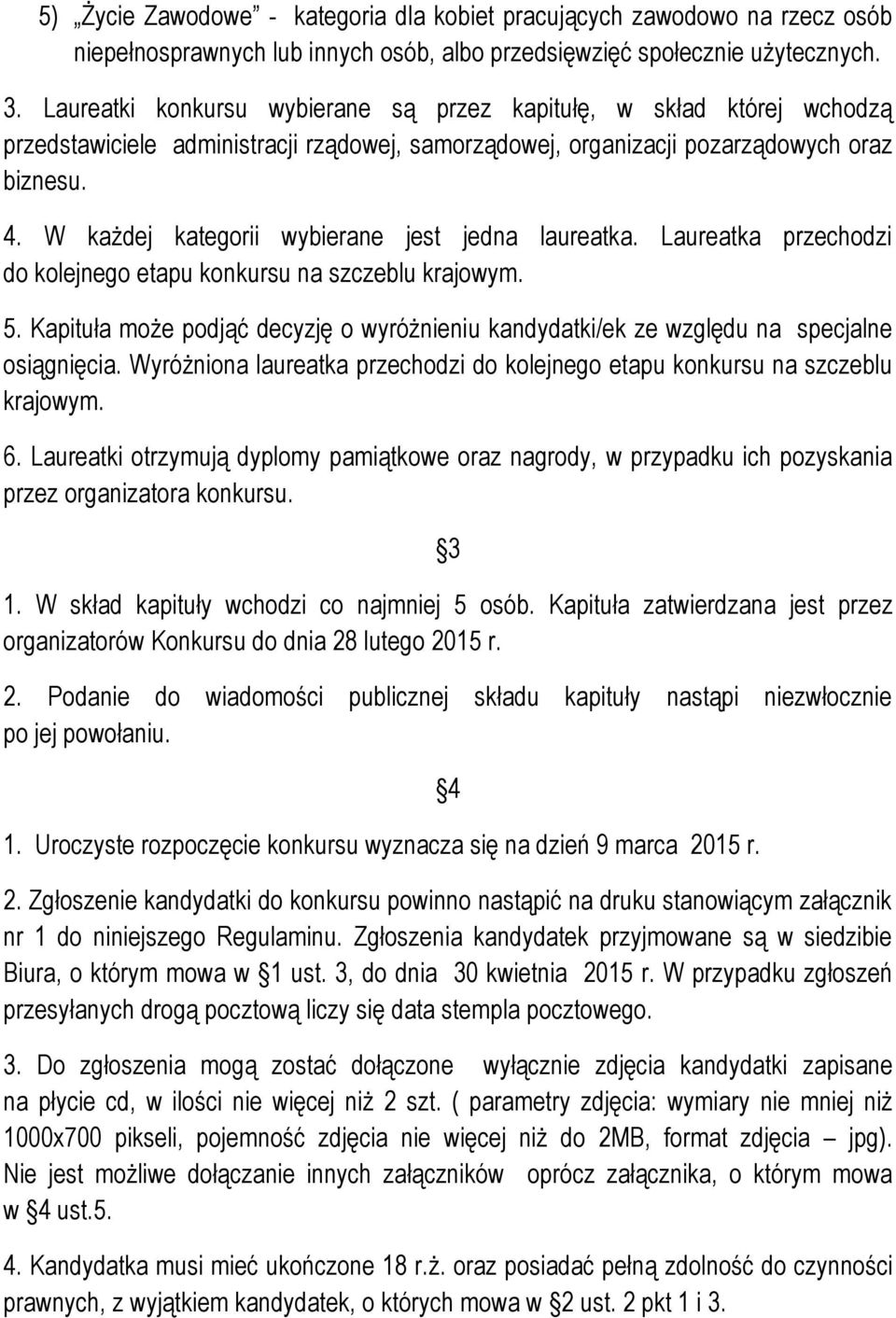 5) „Życie Zawodowe" - kategoria dla kobiet pracujących zawodowo na rzecz osób niepełnosprawnych lub innych osób, albo przedsięwzięć społecznie użytecznych.

3. Laureatki konkursu wybierane są przez kapitułę, w skład której wchodzą przedstawiciele administracji rządowej, samorządowej, organizacji pozarządowych oraz biznesu.

4. W każdej kategorii wybierane jest jedna laureatka. Laureatka przechodzi do kolejnego etapu konkursu na szczeblu krajowym.

5. Kapituła może podjąć decyzję o wyróżnieniu kandydatki/ek ze względu na specjalne osiągnięcia. Wyróżniona laureatka przechodzi do kolejnego etapu konkursu na szczeblu krajowym.

6. Laureatki otrzymują dyplomy pamiątkowe oraz nagrody, w przypadku ich pozyskania przez organizatora konkursu.

§3

1. W skład kapituły wchodzi co najmniej 5 osób. Kapituła zatwierdzana jest przez organizatorów Konkursu do dnia 28 lutego 2015 r.

2. Podanie do wiadomości publicznej składu kapituły nastąpi niezwłocznie po jej powołaniu.

§4

1. Uroczyste rozpoczęcie konkursu wyznacza się na dzień 9 marca 2015 r.

2. Zgłoszenie kandydatki do konkursu powinno nastąpić na druku stanowiącym załącznik nr 1 do niniejszego Regulaminu. Zgłoszenia kandydatek przyjmowane są w siedzibie Biura, o którym mowa w §1 ust. 3, do dnia 30 kwietnia 2015 r. W przypadku zgłoszeń przesyłanych drogą pocztową liczy się data stempla pocztowego.

3. Do zgłoszenia mogą zostać dołączone wyłącznie zdjęcia kandydatki zapisane na płycie cd, w ilości nie więcej niż 2 szt. ( parametry zdjęcia: wymiary nie mniej niż 1000x700 pikseli, pojemność zdjęcia nie więcej niż do 2MB, format zdjęcia – jpg). Nie jest możliwe dołączanie innych załączników oprócz załącznika, o którym mowa w §4 ust.5.

4. Kandydatka musi mieć ukończone 18 r.ż. oraz posiadać pełną zdolność do czynności prawnych, z wyjątkiem kandydatek, o których mowa w §2 ust. 2 pkt 1 i 3.